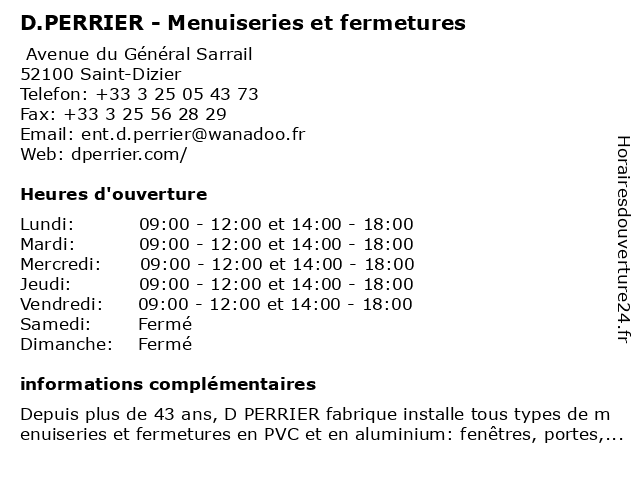 D.PERRIER - Menuiseries et fermetures

Avenue du Général Sarrail
52100 Saint-Dizier
Telefon: +33 3 25 05 43 73
Fax: +33 3 25 56 28 29
Email: ent.d.perrier@wanadoo.fr
Web: dperrier.com/

Heures d'ouverture

| | |
|---|---|
| Lundi: | 09:00 - 12:00 et 14:00 - 18:00 |
| Mardi: | 09:00 - 12:00 et 14:00 - 18:00 |
| Mercredi: | 09:00 - 12:00 et 14:00 - 18:00 |
| Jeudi: | 09:00 - 12:00 et 14:00 - 18:00 |
| Vendredi: | 09:00 - 12:00 et 14:00 - 18:00 |
| Samedi: | Fermé |
| Dimanche: | Fermé |

informations complémentaires

Depuis plus de 43 ans, D PERRIER fabrique installe tous types de menuiseries et fermetures en PVC et en aluminium: fenêtres, portes,...

Horairesdouverture24.fr